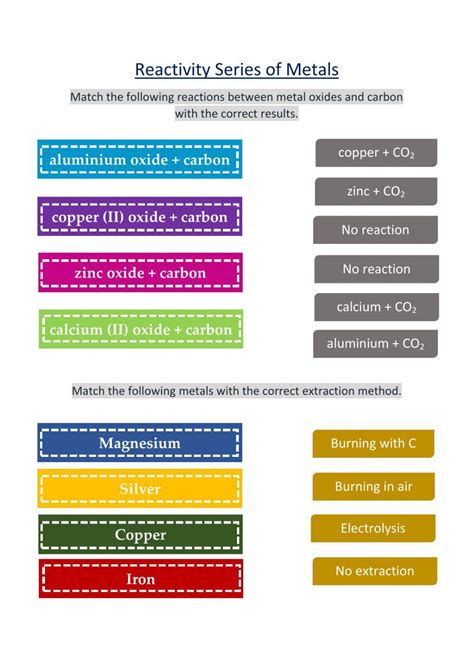 Reactivity Series of Metals

Match the following reactions between metal oxides and carbon with the correct results.

aluminium oxide + carbon

copper (II) oxide + carbon

zinc oxide + carbon

calcium (II) oxide + carbon

copper + $CO_2$

zinc + $CO_2$

No reaction

No reaction

calcium + $CO_2$

aluminium + $CO_2$

Match the following metals with the correct extraction method.

Magnesium

Silver

Copper

Iron

Burning with C

Burning in air

Electrolysis

No extraction